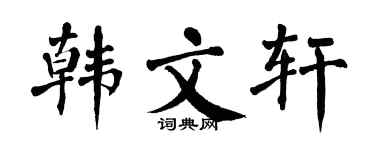 韩文轩

词典网